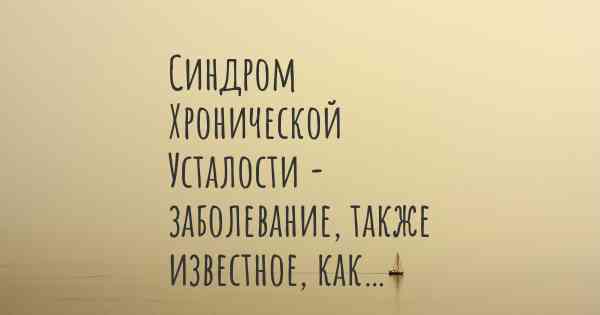 Синдром Хронической Усталости - заболевание, также известное, как...